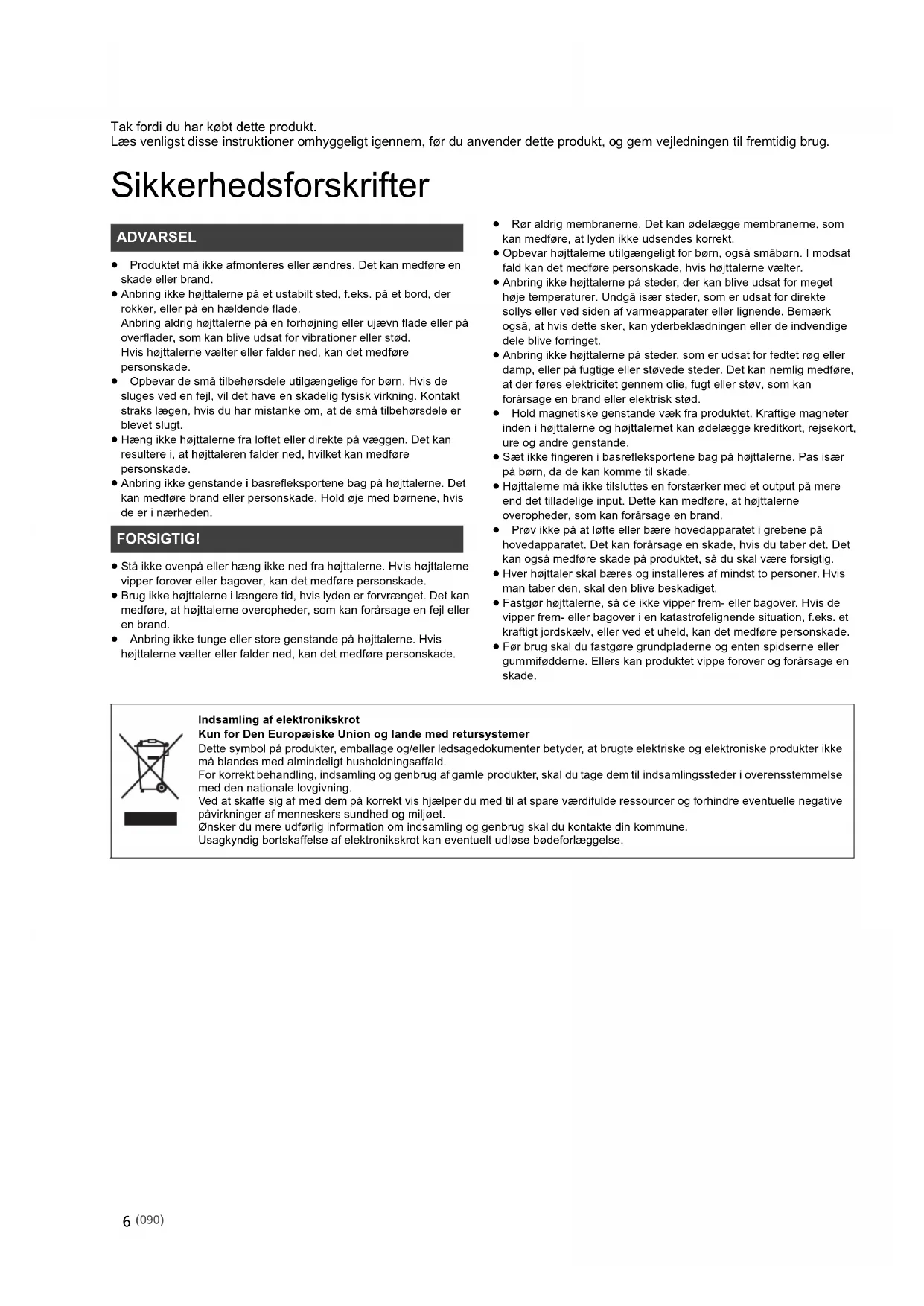 Tak fordi du har købt dette produkt.
Læs venligst disse instruktioner omhyggeligt igennem, før du anvender dette produkt, og gem vejledningen til fremtidig brug.

Sikkerhedsforskrifter

ADVARSEL

● Produktet må ikke afmonteres eller ændres. Det kan medføre en skade eller brand.
● Anbring ikke højttalerne på et ustabilt sted, f.eks. på et bord, der rokker, eller på en hældende flade.
Anbring aldrig højttalerne på en forhøjning eller ujævn flade eller på overflader, som kan blive udsat for vibrationer eller stød.
Hvis højttalerne vælter eller falder ned, kan det medføre personskade.
● Opbevar de små tilbehørsdele utilgængelige for børn. Hvis de sluges ved en fejl, vil det have en skadelig fysisk virkning. Kontakt straks lægen, hvis du har mistanke om, at de små tilbehørsdele er blevet slugt.
● Hæng ikke højttalerne fra loftet eller direkte på væggen. Det kan resultere i, at højttaleren falder ned, hvilket kan medføre personskade.
● Anbring ikke genstande i basrefleksportene bag på højttalerne. Det kan medføre brand eller personskade. Hold øje med børnene, hvis de er i nærheden.

FORSIGTIG!

● Stå ikke ovenpå eller hæng ikke ned fra højttalerne. Hvis højttalerne vipper forover eller bagover, kan det medføre personskade.
● Brug ikke højttalerne i længere tid, hvis lyden er forvrænget. Det kan medføre, at højttalerne overopheder, som kan forårsage en fejl eller en brand.
● Anbring ikke tunge eller store genstande på højttalerne. Hvis højttalerne vælter eller falder ned, kan det medføre personskade.

● Rør aldrig membranerne. Det kan ødelægge membranerne, som kan medføre, at lyden ikke udsendes korrekt.
● Opbevar højttalerne utilgængeligt for børn, også småbørn. I modsat fald kan det medføre personskade, hvis højttalerne vælter.
● Anbring ikke højttalerne på steder, der kan blive udsat for meget høje temperaturer. Undgå især steder, som er udsat for direkte sollys eller ved siden af varmeapparater eller lignende. Bemærk også, at hvis dette sker, kan yderbeklædningen eller de indvendige dele blive forringet.
● Anbring ikke højttalerne på steder, som er udsat for fedtet røg eller damp, eller på fugtige eller støvede steder. Det kan nemlig medføre, at der føres elektricitet gennem olie, fugt eller støv, som kan forårsage en brand eller elektrisk stød.
● Hold magnetiske genstande væk fra produktet. Kraftige magneter inden i højttalerne og højttalernet kan ødelægge kreditkort, rejsekort, ure og andre genstande.
● Sæt ikke fingeren i basrefleksportene bag på højttalerne. Pas især på børn, da de kan komme til skade.
● Højttalerne må ikke tilsluttes en forstærker med et output på mere end det tilladelige input. Dette kan medføre, at højttalerne overopheder, som kan forårsage en brand.
● Prøv ikke på at løfte eller bære hovedapparatet i grebene på hovedapparatet. Det kan forårsage en skade, hvis du taber det. Det kan også medføre skade på produktet, så du skal være forsigtig.
● Hver højttaler skal bæres og installeres af mindst to personer. Hvis man taber den, skal den blive beskadiget.
● Fastgør højttalerne, så de ikke vipper frem- eller bagover. Hvis de vipper frem- eller bagover i en katastrofelignende situation, f.eks. et kraftigt jordskælv, eller ved et uheld, kan det medføre personskade.
● Før brug skal du fastgøre grundpladerne og enten spidserne eller gummifødderne. Ellers kan produktet vippe forover og forårsage en skade.

Indsamling af elektronikskrot
Kun for Den Europæiske Union og lande med retursystemer
Dette symbol på produkter, emballage og/eller ledsagedokumenter betyder, at brugte elektriske og elektroniske produkter ikke må blandes med almindeligt husholdningsaffald.
For korrekt behandling, indsamling og genbrug af gamle produkter, skal du tage dem til indsamlingssteder i overensstemmelse med den nationale lovgivning.
Ved at skaffe sig af med dem på korrekt vis hjælper du med til at spare værdifulde ressourcer og forhindre eventuelle negative påvirkninger af menneskers sundhed og miljøet.
Ønsker du mere udførlig information om indsamling og genbrug skal du kontakte din kommune.
Usagkyndig bortskaffelse af elektronikskrot kan eventuelt udløse bødeforlæggelse.

6 (090)